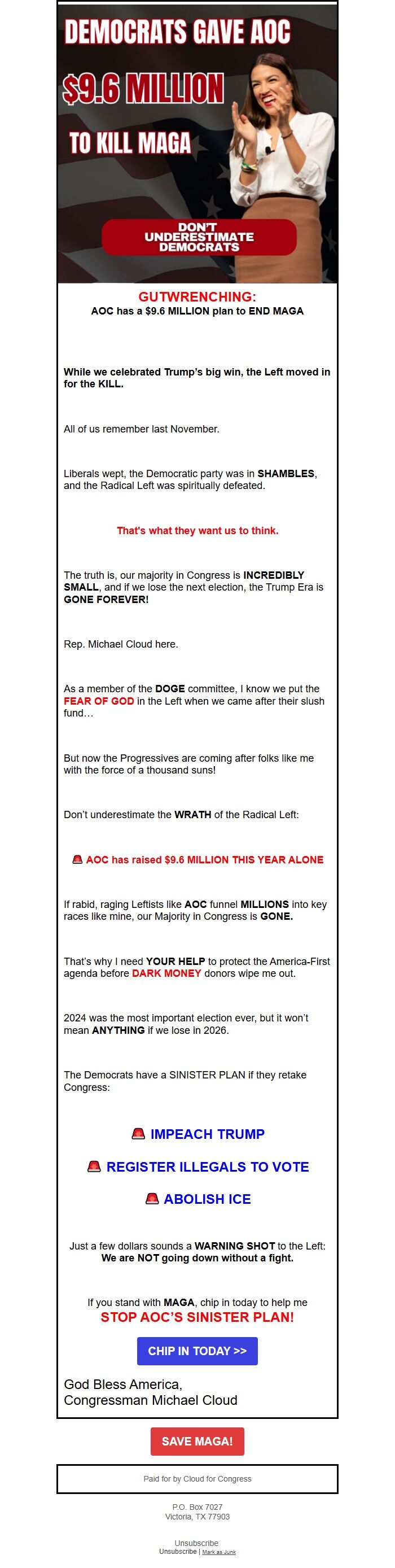 DEMOCRATS GAVE AOC
$9.6 MILLION
TO KILL MAGA

DON'T UNDERESTIMATE DEMOCRATS

GUTWRENCHING:
AOC has a $9.6 MILLION plan to END MAGA

While we celebrated Trump's big win, the Left moved in for the KILL.

All of us remember last November.

Liberals wept, the Democratic party was in SHAMBLES, and the Radical Left was spiritually defeated.

That's what they want us to think.

The truth is, our majority in Congress is INCREDIBLY SMALL, and if we lose the next election, the Trump Era is GONE FOREVER!

Rep. Michael Cloud here.

As a member of the DOGE committee, I know we put the FEAR OF GOD in the Left when we came after their slush fund…

But now the Progressives are coming after folks like me with the force of a thousand suns!

Don't underestimate the WRATH of the Radical Left:

🚨 AOC has raised $9.6 MILLION THIS YEAR ALONE

If rabid, raging Leftists like AOC funnel MILLIONS into key races like mine, our Majority in Congress is GONE.

That's why I need YOUR HELP to protect the America-First agenda before DARK MONEY donors wipe me out.

2024 was the most important election ever, but it won't mean ANYTHING if we lose in 2026.

The Democrats have a SINISTER PLAN if they retake Congress:

🚨 IMPEACH TRUMP

🚨 REGISTER ILLEGALS TO VOTE

🚨 ABOLISH ICE

Just a few dollars sounds a WARNING SHOT to the Left:
We are NOT going down without a fight.

If you stand with MAGA, chip in today to help me
STOP AOC'S SINISTER PLAN!

CHIP IN TODAY >>

God Bless America,
Congressman Michael Cloud

SAVE MAGA!

Paid for by Cloud for Congress

P.O. Box 7027
Victoria, TX 77903

Unsubscribe
Unsubscribe | Mark as Junk